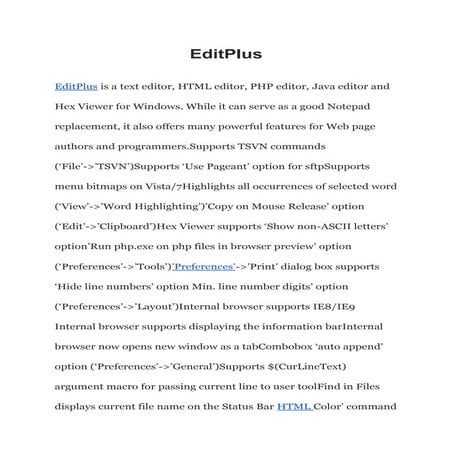 EditPlus

EditPlus is a text editor, HTML editor, PHP editor, Java editor and Hex Viewer for Windows. While it can serve as a good Notepad replacement, it also offers many powerful features for Web page authors and programmers.Supports TSVN commands ('File'->'TSVN')Supports 'Use Pageant' option for sftpSupports menu bitmaps on Vista/7Highlights all occurrences of selected word ('View'->'Word Highlighting')'Copy on Mouse Release' option ('Edit'->'Clipboard')Hex Viewer supports 'Show non-ASCII letters' option'Run php.exe on php files in browser preview' option ('Preferences'->'Tools')'Preferences'->'Print' dialog box supports 'Hide line numbers' option Min. line number digits' option ('Preferences'->'Layout')Internal browser supports IE8/IE9 Internal browser supports displaying the information barInternal browser now opens new window as a tabCombobox 'auto append' option ('Preferences'->'General')Supports $(CurLineText) argument macro for passing current line to user toolFind in Files displays current file name on the Status Bar HTML Color' command